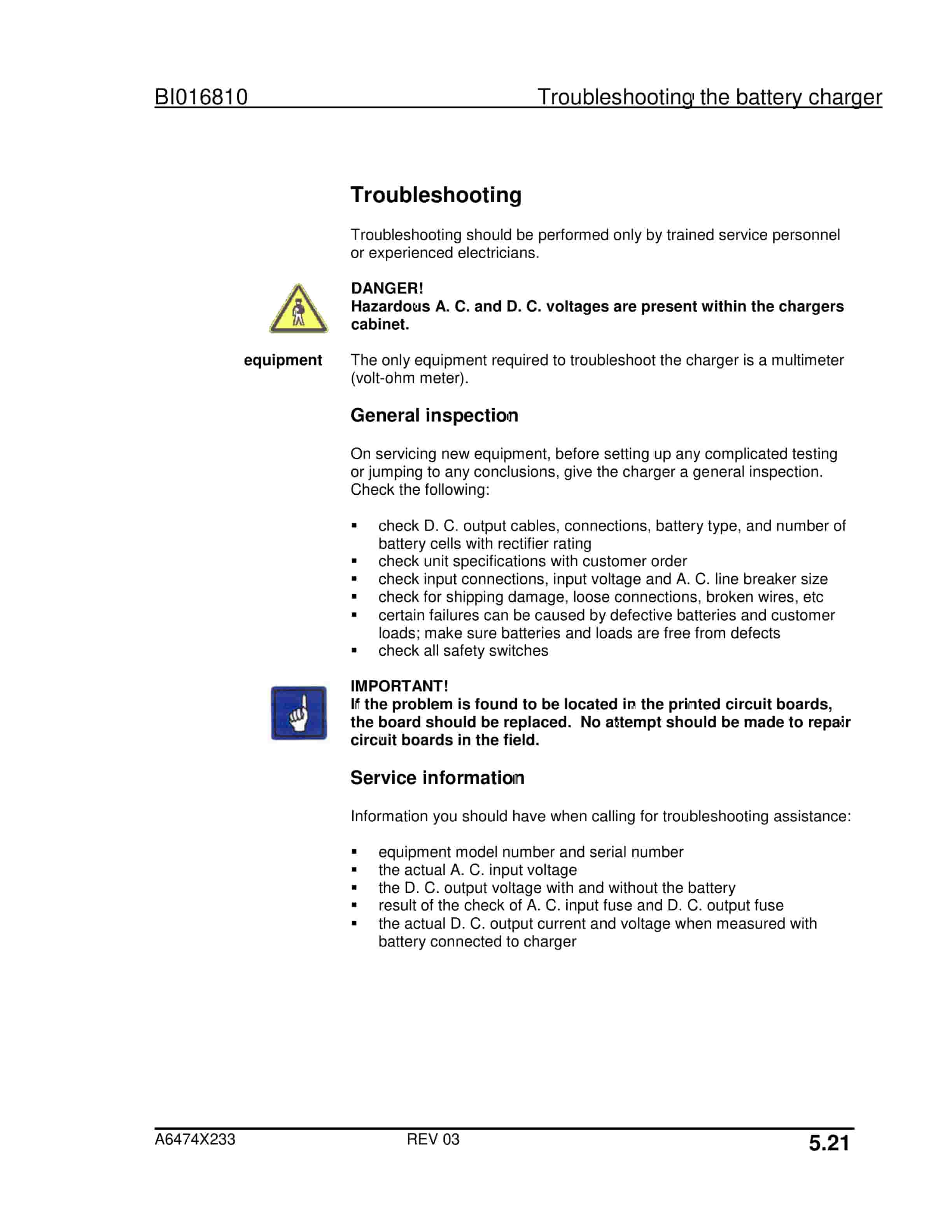 BI016810 Troubleshooting the battery charger

Troubleshooting

Troubleshooting should be performed only by trained service personnel or experienced electricians.

DANGER!
Hazardous A. C. and D. C. voltages are present within the chargers cabinet.

equipment

The only equipment required to troubleshoot the charger is a multimeter (volt-ohm meter).

General inspection

On servicing new equipment, before setting up any complicated testing or jumping to any conclusions, give the charger a general inspection. Check the following:

• check D. C. output cables, connections, battery type, and number of battery cells with rectifier rating
• check unit specifications with customer order
• check input connections, input voltage and A. C. line breaker size
• check for shipping damage, loose connections, broken wires, etc
• certain failures can be caused by defective batteries and customer loads; make sure batteries and loads are free from defects
• check all safety switches

IMPORTANT!
If the problem is found to be located in the printed circuit boards, the board should be replaced. No attempt should be made to repair circuit boards in the field.

Service information

Information you should have when calling for troubleshooting assistance:

• equipment model number and serial number
• the actual A. C. input voltage
• the D. C. output voltage with and without the battery
• result of the check of A. C. input fuse and D. C. output fuse
• the actual D. C. output current and voltage when measured with battery connected to charger

A6474X233 REV 03 5.21